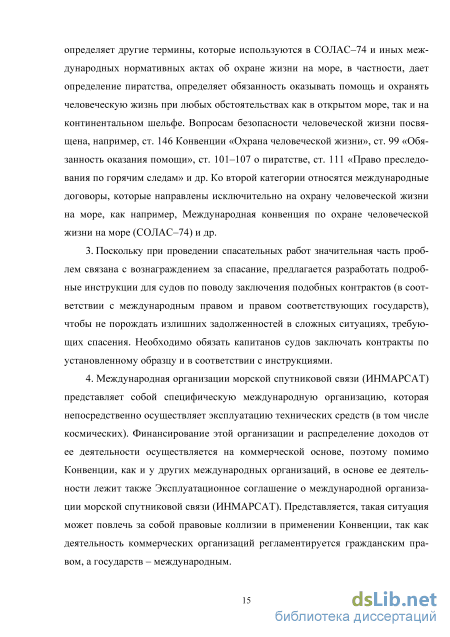 определяет другие термины, которые используются в СОЛАС–74 и иных международных нормативных актах об охране жизни на море, в частности, дает определение пиратства, определяет обязанность оказывать помощь и охранять человеческую жизнь при любых обстоятельствах как в открытом море, так и на континентальном шельфе. Вопросам безопасности человеческой жизни посвящена, например, ст. 146 Конвенции «Охрана человеческой жизни», ст. 99 «Обязанность оказания помощи», ст. 101–107 о пиратстве, ст. 111 «Право преследования по горячим следам» и др. Ко второй категории относятся международные договоры, которые направлены исключительно на охрану человеческой жизни на море, как например, Международная конвенция по охране человеческой жизни на море (СОЛАС–74) и др.

3. Поскольку при проведении спасательных работ значительная часть проблем связана с вознаграждением за спасание, предлагается разработать подробные инструкции для судов по поводу заключения подобных контрактов (в соответствии с международным правом и правом соответствующих государств), чтобы не порождать излишних задолженностей в сложных ситуациях, требующих спасения. Необходимо обязать капитанов судов заключать контракты по установленному образцу и в соответствии с инструкциями.

4. Международная организации морской спутниковой связи (ИНМАРСАТ) представляет собой специфическую международную организацию, которая непосредственно осуществляет эксплуатацию технических средств (в том числе космических). Финансирование этой организации и распределение доходов от ее деятельности осуществляется на коммерческой основе, поэтому помимо Конвенции, как и у других международных организаций, в основе ее деятельности лежит также Эксплуатационное соглашение о международной организации морской спутниковой связи (ИНМАРСАТ). Представляется, такая ситуация может повлечь за собой правовые коллизии в применении Конвенции, так как деятельность коммерческих организаций регламентируется гражданским правом, а государств – международным.

15

dsLib.net
библиотека диссертаций